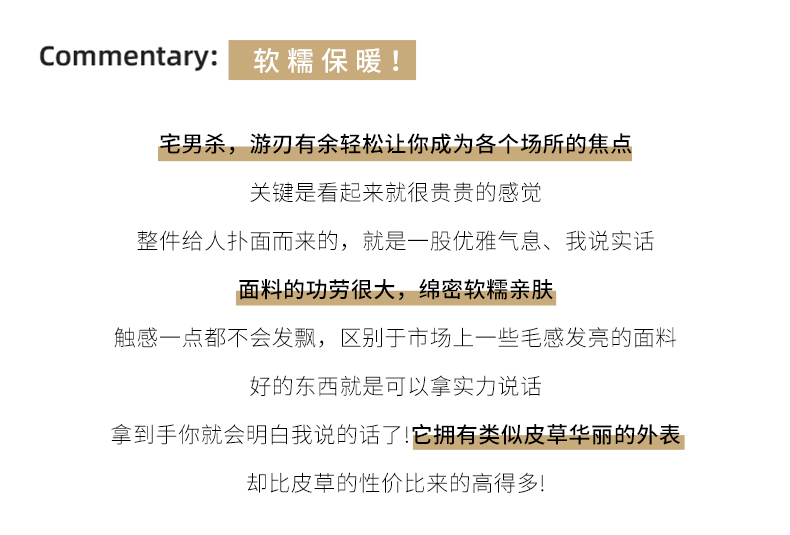 Commentary: 软糯保暖！

宅男杀，游刃有余轻松让你成为各个场所的焦点

关键是看起来就很贵贵的感觉

整件给人扑面而来的，就是一股优雅气息、我说实话

面料的功劳很大，绵密软糯亲肤

触感一点都不会发飘，区别于市场上一些毛感发亮的面料

好的东西就是可以拿实力说话

拿到手你就会明白我说的话了!它拥有类似皮草华丽的外表

却比皮草的性价比来的高得多!